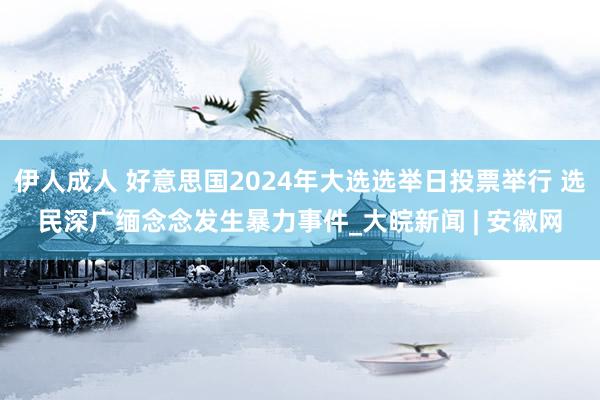 伊人成人 好意思国2024年大选选举日投票举行 选民深广缅念念发生暴力事件_大皖新闻 | 安徽网